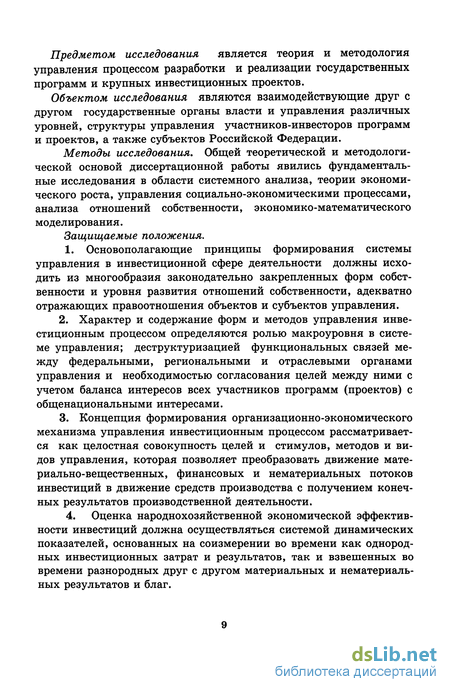 Предметом исследования является теория и методология управления процессом разработки и реализации государственных программ и крупных инвестиционных проектов.

Объектом исследования являются взаимодействующие друг с другом государственные органы власти и управления различных уровней, структуры управления участников-инвесторов программ и проектов, а также субъектов Российской Федерации.

Методы исследования. Общей теоретической и методологической основой диссертационной работы явились фундаментальные исследования в области системного анализа, теории экономического роста, управления социально-экономическими процессами, анализа отношений собственности, экономико-математического моделирования.

Защищаемые положения.

1. Основополагающие принципы формирования системы управления в инвестиционной сфере деятельности должны исходить из многообразия законодательно закрепленных форм собственности и уровня развития отношений собственности, адекватно отражающих правоотношения объектов и субъектов управления.

2. Характер и содержание форм и методов управления инвестиционным процессом определяются ролью макроуровня в системе управления; деструктуризацией функциональных связей между федеральными, региональными и отраслевыми органами управления и необходимостью согласования целей между ними с учетом баланса интересов всех участников программ (проектов) с общенациональными интересами.

3. Концепция формирования организационно-экономического механизма управления инвестиционным процессом рассматривается как целостная совокупность целей и стимулов, методов и видов управления, которая позволяет преобразовать движение материально-вещественных, финансовых и нематериальных потоков инвестиций в движение средств производства с получением конечных результатов производственной деятельности.

4. Оценка народнохозяйственной экономической эффективности инвестиций должна осуществляться системой динамических показателей, основанных на соизмерении во времени как однородных инвестиционных затрат и результатов, так и взвешенных во времени разнородных друг с другом материальных и нематериальных результатов и благ.

9

dsLib.net
библиотека диссертаций